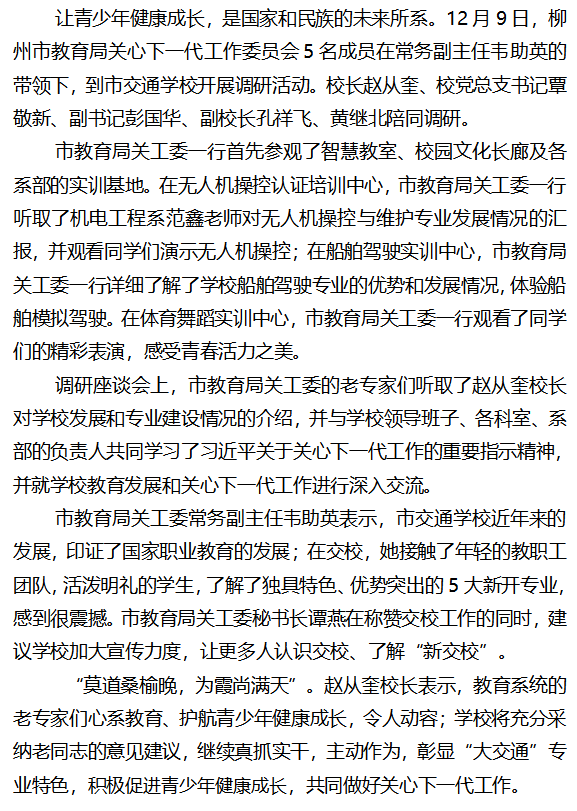 让青少年健康成长，是国家和民族的未来所系。12月9日，柳州市教育局关心下一代工作委员会5名成员在常务副主任韦助英的带领下，到市交通学校开展调研活动。校长赵从奎、校党总支书记覃敬新、副书记彭国华、副校长孔祥飞、黄继北陪同调研。

市教育局关工委一行首先参观了智慧教室、校园文化长廊及各系部的实训基地。在无人机操控认证培训中心，市教育局关工委一行听取了机电工程系范鑫老师对无人机操控与维护专业发展情况的汇报，并观看同学们演示无人机操控；在船舶驾驶实训中心，市教育局关工委一行详细了解了学校船舶驾驶专业的优势和发展情况，体验船舶模拟驾驶。在体育舞蹈实训中心，市教育局关工委一行观看了同学们的精彩表演，感受青春活力之美。

调研座谈会上，市教育局关工委的老专家们听取了赵从奎校长对学校发展和专业建设情况的介绍，并与学校领导班子、各科室、系部的负责人共同学习了习近平关于关心下一代工作的重要指示精神，并就学校教育发展和关心下一代工作进行深入交流。

市教育局关工委常务副主任韦助英表示，市交通学校近年来的发展，印证了国家职业教育的发展；在交校，她接触了年轻的教职工团队，活泼明礼的学生，了解了独具特色、优势突出的5大新开专业，感到很震撼。市教育局关工委秘书长谭燕在称赞交校工作的同时，建议学校加大宣传力度，让更多人认识交校、了解“新交校”。

“莫道桑榆晚，为霞尚满天”。赵从奎校长表示，教育系统的老专家们心系教育、护航青少年健康成长，令人动容；学校将充分采纳老同志的意见建议，继续真抓实干，主动作为，彰显“大交通”专业特色，积极促进青少年健康成长，共同做好关心下一代工作。